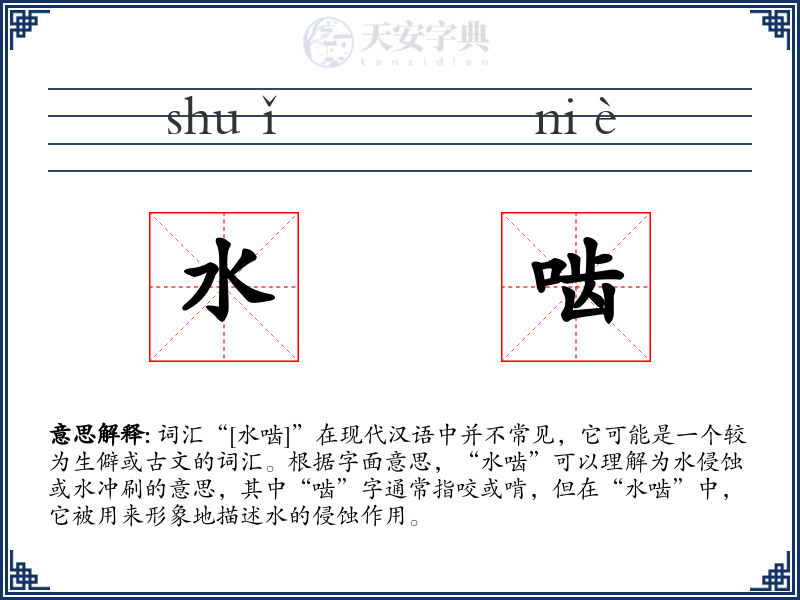 天安字典
tanzidian

shu ǐ　　ni è

水　啮

意思解释: 词汇“[水啮]”在现代汉语中并不常见，它可能是一个较为生僻或古文的词汇。根据字面意思，“水啮”可以理解为水侵蚀或水冲刷的意思，其中“啮”字通常指咬或啃，但在“水啮”中，它被用来形象地描述水的侵蚀作用。